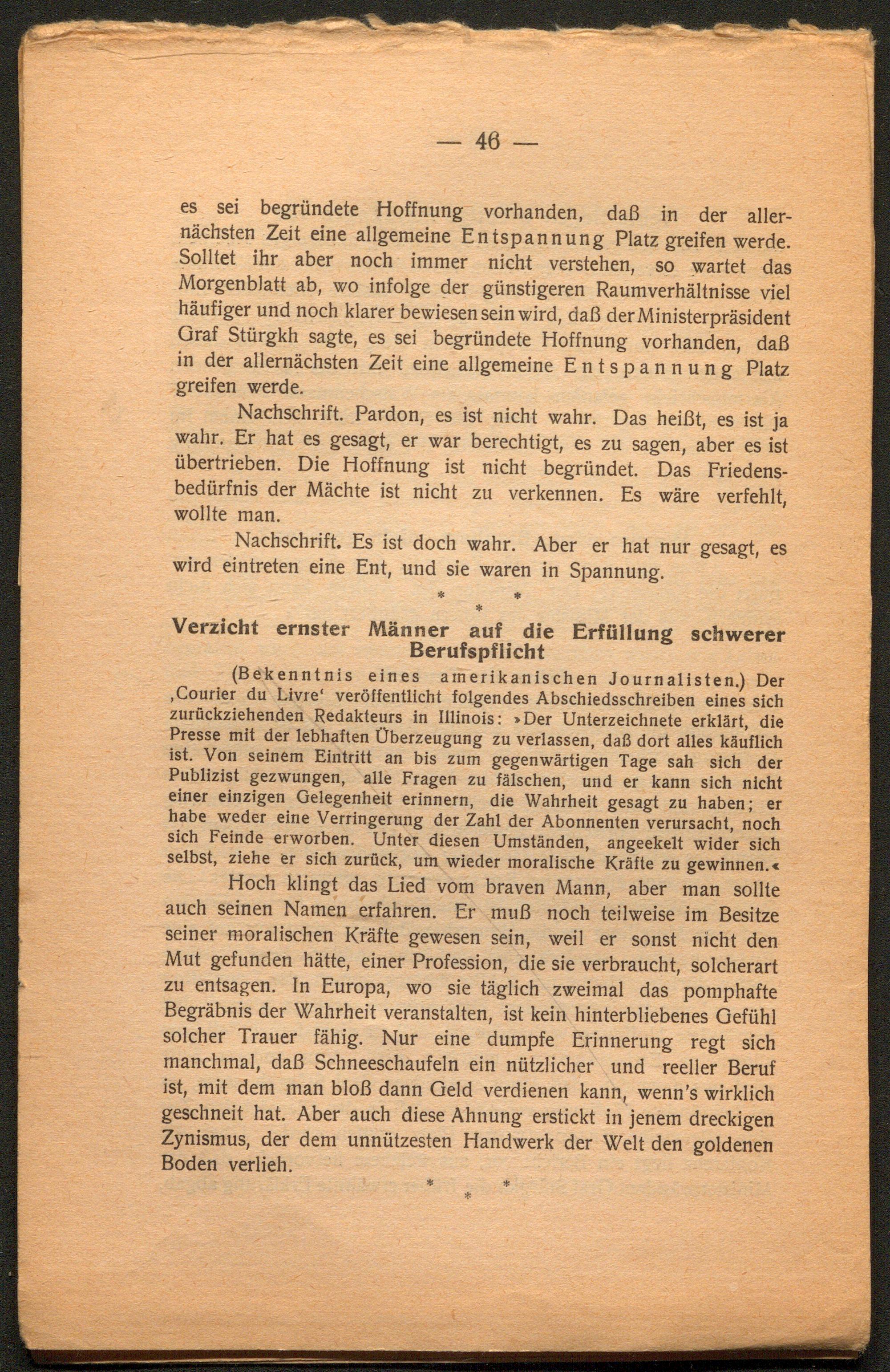 — 46 —

es sei begründete Hoffnung vorhanden, daß in der allernächsten Zeit eine allgemeine Entspannung Platz greifen werde. Solltet ihr aber noch immer nicht verstehen, so wartet das Morgenblatt ab, wo infolge der günstigeren Raumverhältnisse viel häufiger und noch klarer bewiesen sein wird, daß der Ministerpräsident Graf Stürgkh sagte, es sei begründete Hoffnung vorhanden, daß in der allernächsten Zeit eine allgemeine Entspannung Platz greifen werde.

Nachschrift. Pardon, es ist nicht wahr. Das heißt, es ist ja wahr. Er hat es gesagt, er war berechtigt, es zu sagen, aber es ist übertrieben. Die Hoffnung ist nicht begründet. Das Friedensbedürfnis der Mächte ist nicht zu verkennen. Es wäre verfehlt, wollte man.

Nachschrift. Es ist doch wahr. Aber er hat nur gesagt, es wird eintreten eine Ent, und sie waren in Spannung.

* * *

Verzicht ernster Männer auf die Erfüllung schwerer Berufspflicht

(Bekenntnis eines amerikanischen Journalisten.) Der ‚Courier du Livre‘ veröffentlicht folgendes Abschiedsschreiben eines sich zurückziehenden Redakteurs in Illinois: »Der Unterzeichnete erklärt, die Presse mit der lebhaften Überzeugung zu verlassen, daß dort alles käuflich ist. Von seinem Eintritt an bis zum gegenwärtigen Tage sah sich der Publizist gezwungen, alle Fragen zu fälschen, und er kann sich nicht einer einzigen Gelegenheit erinnern, die Wahrheit gesagt zu haben; er habe weder eine Verringerung der Zahl der Abonnenten verursacht, noch sich Feinde erworben. Unter diesen Umständen, angeekelt wider sich selbst, ziehe er sich zurück, um wieder moralische Kräfte zu gewinnen.«

Hoch klingt das Lied vom braven Mann, aber man sollte auch seinen Namen erfahren. Er muß noch teilweise im Besitze seiner moralischen Kräfte gewesen sein, weil er sonst nicht den Mut gefunden hätte, einer Profession, die sie verbraucht, solcherart zu entsagen. In Europa, wo sie täglich zweimal das pomphafte Begräbnis der Wahrheit veranstalten, ist kein hinterbliebenes Gefühl solcher Trauer fähig. Nur eine dumpfe Erinnerung regt sich manchmal, daß Schneeschaufeln ein nützlicher und reeller Beruf ist, mit dem man bloß dann Geld verdienen kann, wenn's wirklich geschneit hat. Aber auch diese Ahnung erstickt in jenem dreckigen Zynismus, der dem unnützesten Handwerk der Welt den goldenen Boden verlieh.

* * *